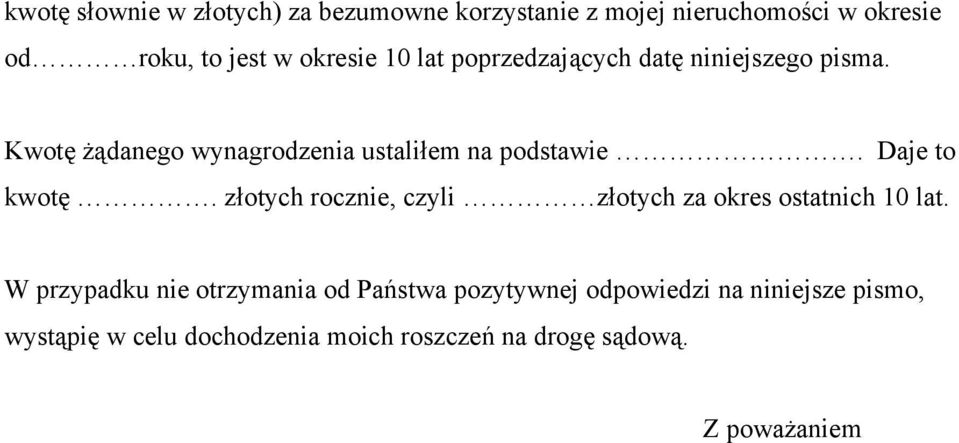 kwotę słownie w złotych) za bezumowne korzystanie z mojej nieruchomości w okresie od…………roku, to jest w okresie 10 lat poprzedzających datę niniejszego pisma.

Kwotę żądanego wynagrodzenia ustaliłem na podstawie ………………………. Daje to kwotę ……………. złotych rocznie, czyli ……………złotych za okres ostatnich 10 lat.

W przypadku nie otrzymania od Państwa pozytywnej odpowiedzi na niniejsze pismo, wystąpię w celu dochodzenia moich roszczeń na drogę sądową.

Z poważaniem